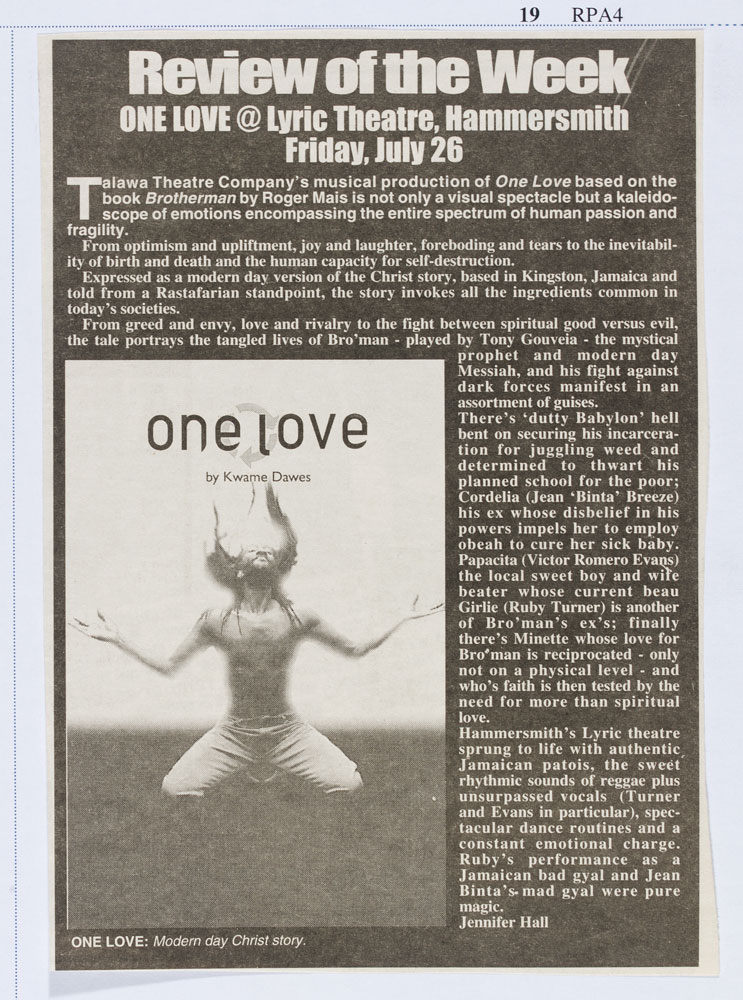 19 RPA4

Review of the Week

ONE LOVE @ Lyric Theatre, Hammersmith
Friday, July 26

Talawa Theatre Company's musical production of One Love based on the book Brotherman by Roger Mais is not only a visual spectacle but a kaleidoscope of emotions encompassing the entire spectrum of human passion and fragility.

From optimism and upliftment, joy and laughter, foreboding and tears to the inevitability of birth and death and the human capacity for self-destruction.

Expressed as a modern day version of the Christ story, based in Kingston, Jamaica and told from a Rastafarian standpoint, the story invokes all the ingredients common in today's societies.

From greed and envy, love and rivalry to the fight between spiritual good versus evil, the tale portrays the tangled lives of Bro'man - played by Tony Gouveia - the mystical prophet and modern day Messiah, and his fight against dark forces manifest in an assortment of guises.

There's 'dutty Babylon' hell bent on securing his incarceration for juggling weed and determined to thwart his planned school for the poor; Cordelia (Jean 'Binta' Breeze) his ex whose disbelief in his powers impels her to employ obeah to cure her sick baby. Papacita (Victor Romero Evans) the local sweet boy and wife beater whose current beau Girlie (Ruby Turner) is another of Bro'man's ex's; finally there's Minette whose love for Bro'man is reciprocated - only not on a physical level - and who's faith is then tested by the need for more than spiritual love.

Hammersmith's Lyric theatre sprung to life with authentic Jamaican patois, the sweet rhythmic sounds of reggae plus unsurpassed vocals (Turner and Evans in particular), spectacular dance routines and a constant emotional charge. Ruby's performance as a Jamaican bad gyal and Jean Binta's mad gyal were pure magic.

Jennifer Hall

one love
by Kwame Dawes

ONE LOVE: Modern day Christ story.